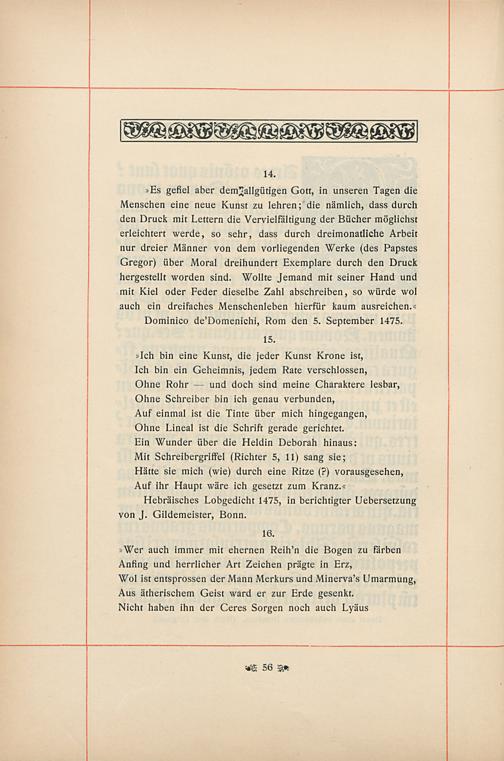 14.

»Es gefiel aber dem allgütigen Gott, in unseren Tagen die Menschen eine neue Kunst zu lehren; die nämlich, dass durch den Druck mit Lettern die Vervielfältigung der Bücher möglichst erleichtert werde, so sehr, dass durch dreimonatliche Arbeit nur dreier Männer von dem vorliegenden Werke (des Papstes Gregor) über Moral dreihundert Exemplare durch den Druck hergestellt worden sind. Wollte Jemand mit seiner Hand und mit Kiel oder Feder dieselbe Zahl abschreiben, so würde wol auch ein dreifaches Menschenleben hierfür kaum ausreichen.«

Dominico de'Domenichi, Rom den 5. September 1475.

15.

»Ich bin eine Kunst, die jeder Kunst Krone ist,
Ich bin ein Geheimnis, jedem Rate verschlossen,
Ohne Rohr — und doch sind meine Charaktere lesbar,
Ohne Schreiber bin ich genau verbunden,
Auf einmal ist die Tinte über mich hingegangen,
Ohne Lineal ist die Schrift gerade gerichtet.
Ein Wunder über die Heldin Deborah hinaus:
Mit Schreibergriffel (Richter 5, 11) sang sie;
Hätte sie mich (wie) durch eine Ritze (?) vorausgesehen,
Auf ihr Haupt wäre ich gesetzt zum Kranz.«

Hebräisches Lobgedicht 1475, in berichtigter Uebersetzung von J. Gildemeister, Bonn.

16.

»Wer auch immer mit ehernen Reih'n die Bogen zu färben
Anfing und herrlicher Art Zeichen prägte in Erz,
Wol ist entsprossen der Mann Merkurs und Minerva's Umarmung,
Aus ätherischem Geist ward er zur Erde gesenkt.
Nicht haben ihn der Ceres Sorgen noch auch Lyäus

56